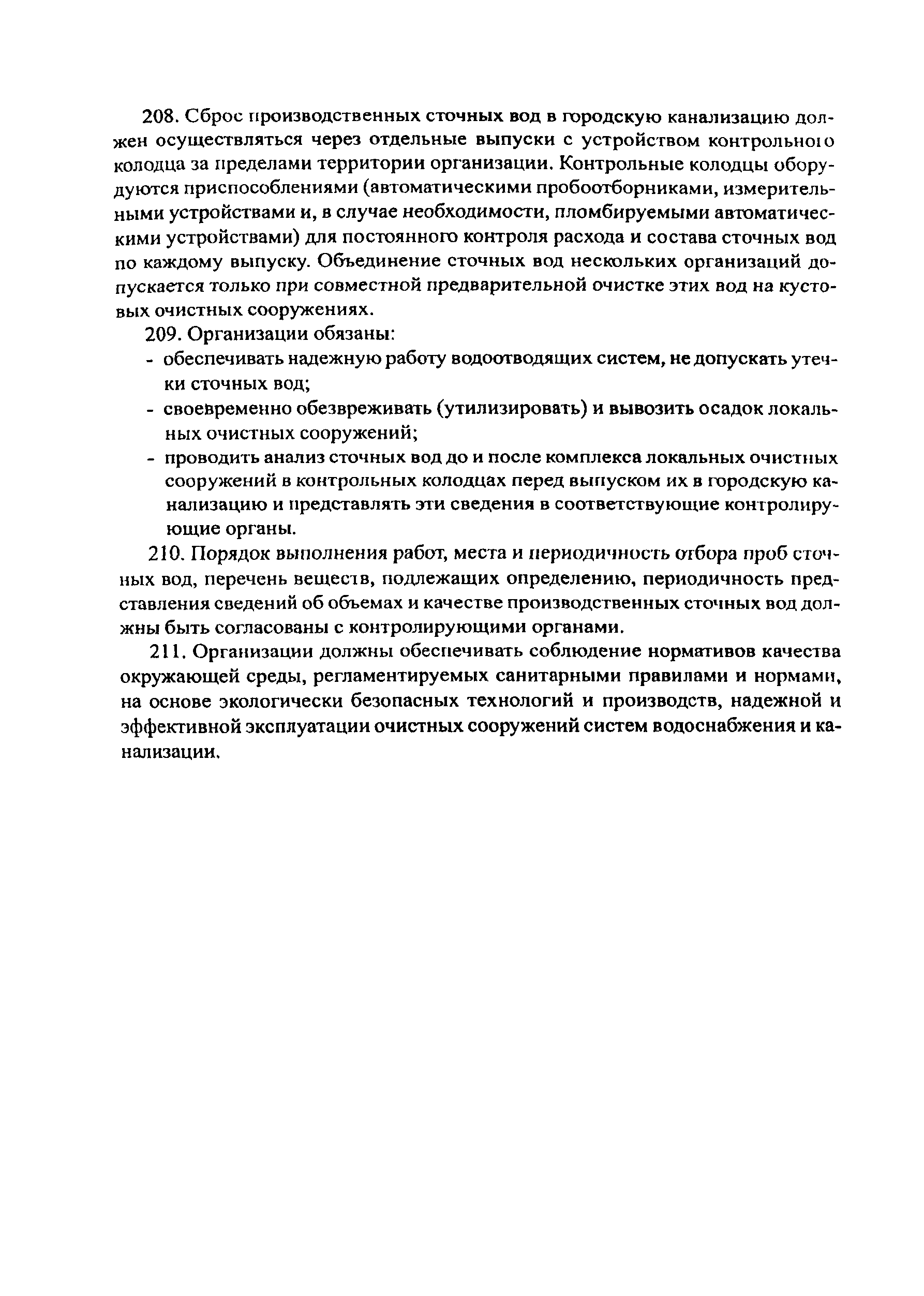 208. Сброс производственных сточных вод в городскую канализацию должен осуществляться через отдельные выпуски с устройством контрольного колодца за пределами территории организации. Контрольные колодцы оборудуются приспособлениями (автоматическими пробоотборниками, измерительными устройствами и, в случае необходимости, пломбируемыми автоматическими устройствами) для постоянного контроля расхода и состава сточных вод по каждому выпуску. Объединение сточных вод нескольких организаций допускается только при совместной предварительной очистке этих вод на кустовых очистных сооружениях.

209. Организации обязаны:
- обеспечивать надежную работу водоотводящих систем, не допускать утечки сточных вод;
- своевременно обезвреживать (утилизировать) и вывозить осадок локальных очистных сооружений;
- проводить анализ сточных вод до и после комплекса локальных очистных сооружений в контрольных колодцах перед выпуском их в городскую канализацию и представлять эти сведения в соответствующие контролирующие органы.

210. Порядок выполнения работ, места и периодичность отбора проб сточных вод, перечень веществ, подлежащих определению, периодичность представления сведений об объемах и качестве производственных сточных вод должны быть согласованы с контролирующими органами.

211. Организации должны обеспечивать соблюдение нормативов качества окружающей среды, регламентируемых санитарными правилами и нормами, на основе экологически безопасных технологий и производств, надежной и эффективной эксплуатации очистных сооружений систем водоснабжения и канализации.